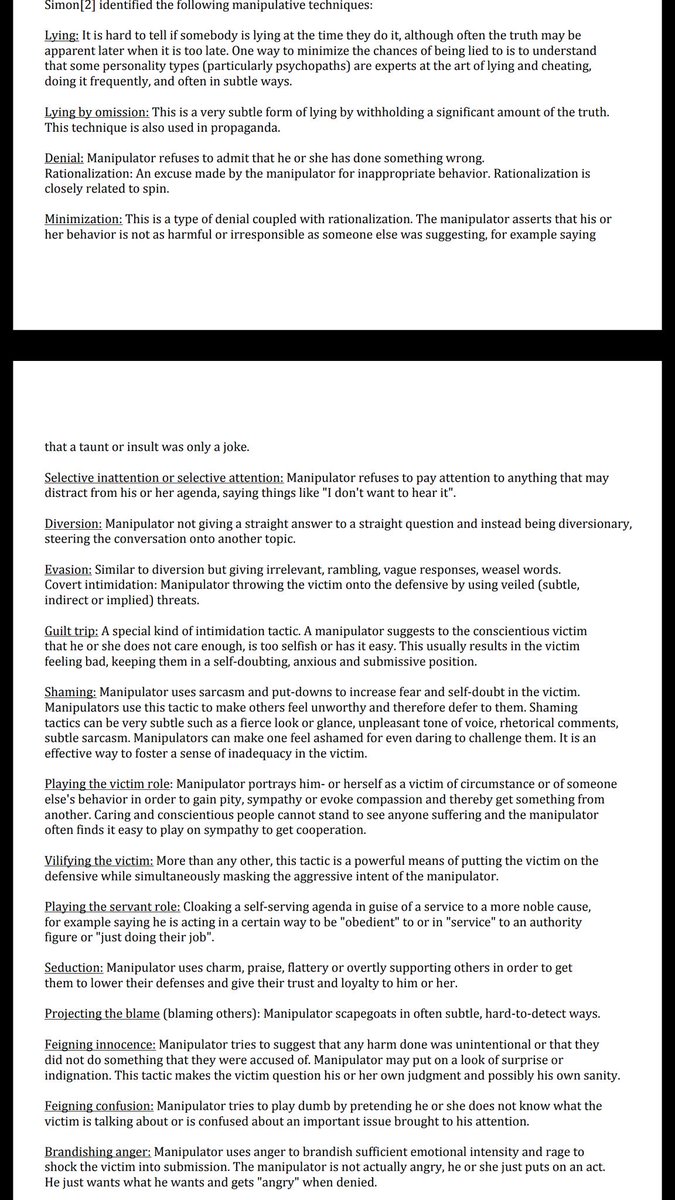 Simon[2] identified the following manipulative techniques:

Lying: It is hard to tell if somebody is lying at the time they do it, although often the truth may be apparent later when it is too late. One way to minimize the chances of being lied to is to understand that some personality types (particularly psychopaths) are experts at the art of lying and cheating, doing it frequently, and often in subtle ways.

Lying by omission: This is a very subtle form of lying by withholding a significant amount of the truth. This technique is also used in propaganda.

Denial: Manipulator refuses to admit that he or she has done something wrong.
Rationalization: An excuse made by the manipulator for inappropriate behavior. Rationalization is closely related to spin.

Minimization: This is a type of denial coupled with rationalization. The manipulator asserts that his or her behavior is not as harmful or irresponsible as someone else was suggesting, for example saying

that a taunt or insult was only a joke.

Selective inattention or selective attention: Manipulator refuses to pay attention to anything that may distract from his or her agenda, saying things like "I don't want to hear it".

Diversion: Manipulator not giving a straight answer to a straight question and instead being diversionary, steering the conversation onto another topic.

Evasion: Similar to diversion but giving irrelevant, rambling, vague responses, weasel words.
Covert intimidation: Manipulator throwing the victim onto the defensive by using veiled (subtle, indirect or implied) threats.

Guilt trip: A special kind of intimidation tactic. A manipulator suggests to the conscientious victim that he or she does not care enough, is too selfish or has it easy. This usually results in the victim feeling bad, keeping them in a self-doubting, anxious and submissive position.

Shaming: Manipulator uses sarcasm and put-downs to increase fear and self-doubt in the victim. Manipulators use this tactic to make others feel unworthy and therefore defer to them. Shaming tactics can be very subtle such as a fierce look or glance, unpleasant tone of voice, rhetorical comments, subtle sarcasm. Manipulators can make one feel ashamed for even daring to challenge them. It is an effective way to foster a sense of inadequacy in the victim.

Playing the victim role: Manipulator portrays him- or herself as a victim of circumstance or of someone else's behavior in order to gain pity, sympathy or evoke compassion and thereby get something from another. Caring and conscientious people cannot stand to see anyone suffering and the manipulator often finds it easy to play on sympathy to get cooperation.

Vilifying the victim: More than any other, this tactic is a powerful means of putting the victim on the defensive while simultaneously masking the aggressive intent of the manipulator.

Playing the servant role: Cloaking a self-serving agenda in guise of a service to a more noble cause, for example saying he is acting in a certain way to be "obedient" to or in "service" to an authority figure or "just doing their job".

Seduction: Manipulator uses charm, praise, flattery or overtly supporting others in order to get them to lower their defenses and give their trust and loyalty to him or her.

Projecting the blame (blaming others): Manipulator scapegoats in often subtle, hard-to-detect ways.

Feigning innocence: Manipulator tries to suggest that any harm done was unintentional or that they did not do something that they were accused of. Manipulator may put on a look of surprise or indignation. This tactic makes the victim question his or her own judgment and possibly his own sanity.

Feigning confusion: Manipulator tries to play dumb by pretending he or she does not know what the victim is talking about or is confused about an important issue brought to his attention.

Brandishing anger: Manipulator uses anger to brandish sufficient emotional intensity and rage to shock the victim into submission. The manipulator is not actually angry, he or she just puts on an act. He just wants what he wants and gets "angry" when denied.